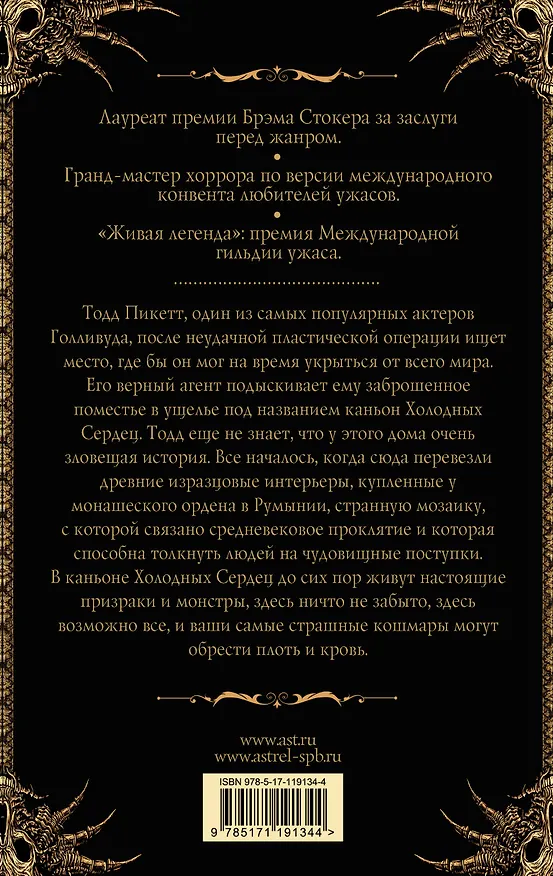 Лауреат премии Брэма Стокера за заслуги перед жанром.

Гранд-мастер хоррора по версии международного конвента любителей ужасов.

«Живая легенда»: премия Международной гильдии ужаса.

Тодд Пикетт, один из самых популярных актеров Голливуда, после неудачной пластической операции ищет место, где бы он мог на время укрыться от всего мира. Его верный агент подыскивает ему заброшенное поместье в ущелье под названием каньон Холодных Сердец. Тодд еще не знает, что у этого дома очень зловещая история. Все началось, когда сюда перевезли древние изразцовые интерьеры, купленные у монашеского ордена в Румынии, странную мозаику, с которой связано средневековое проклятие и которая способна толкнуть людей на чудовищные поступки. В каньоне Холодных Сердец до сих пор живут настоящие призраки и монстры, здесь ничто не забыто, здесь возможно все, и ваши самые страшные кошмары могут обрести плоть и кровь.

www.ast.ru
www.astrel-spb.ru

ISBN 978-5-17-119134-4

9 785171 191344 >